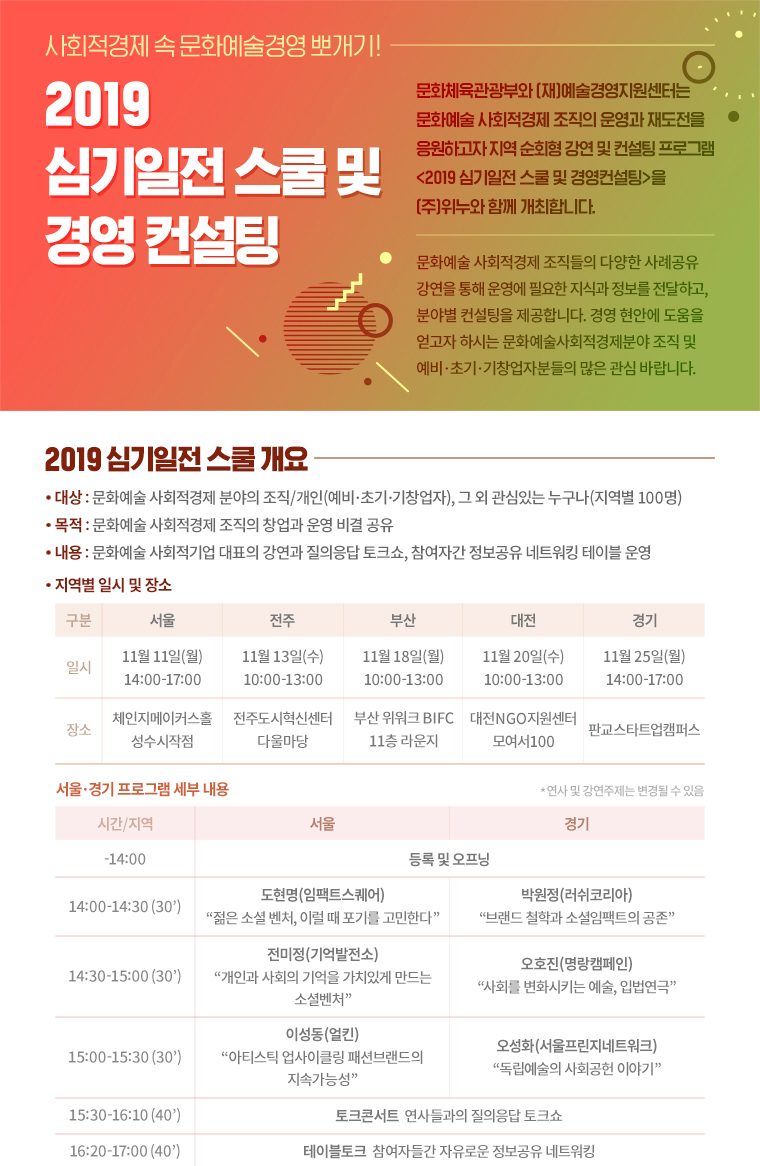 사회적경제 속 문화예술경영 뽀개기!

2019
심기일전 스쿨 및
경영 컨설팅

문화체육관광부와 (재)예술경영지원센터는 문화예술 사회적경제 조직의 운영과 재도전을 응원하고자 지역 순회형 강연 및 컨설팅 프로그램 <2019 심기일전 스쿨 및 경영컨설팅>을 (주)위누와 함께 개최합니다.

문화예술 사회적경제 조직들의 다양한 사례공유 강연을 통해 운영에 필요한 지식과 정보를 전달하고, 분야별 컨설팅을 제공합니다. 경영 현안에 도움을 얻고자 하시는 문화예술사회적경제분야 조직 및 예비·초기·기창업자분들의 많은 관심 바랍니다.

2019 심기일전 스쿨 개요

• 대상 : 문화예술 사회적경제 분야의 조직/개인(예비·초기·기창업자), 그 외 관심있는 누구나(지역별 100명)
• 목적 : 문화예술 사회적경제 조직의 창업과 운영 비결 공유
• 내용 : 문화예술 사회적기업 대표의 강연과 질의응답 토크쇼, 참여자간 정보공유 네트워킹 테이블 운영
• 지역별 일시 및 장소

| 구분 | 서울 | 전주 | 부산 | 대전 | 경기 |
|---|---|---|---|---|---|
| 일시 | 11월 11일(월) 14:00-17:00 | 11월 13일(수) 10:00-13:00 | 11월 18일(월) 10:00-13:00 | 11월 20일(수) 10:00-13:00 | 11월 25일(월) 14:00-17:00 |
| 장소 | 체인지메이커스홀 성수시작점 | 전주도시혁신센터 다울마당 | 부산 위워크 BIFC 11층 라운지 | 대전NGO지원센터 모여서100 | 판교스타트업캠퍼스 |

서울·경기 프로그램 세부 내용
*연사 및 강연주제는 변경될 수 있음

| 시간/지역 | 서울 | 경기 |
|---|---|---|
| -14:00 | 등록 및 오프닝 | |
| 14:00-14:30 (30') | 도현명(임팩트스퀘어) "젊은 소셜 벤처, 이럴 때 포기를 고민한다" | 박원정(러쉬코리아) "브랜드 철학과 소셜임팩트의 공존" |
| 14:30-15:00 (30') | 전미정(기억발전소) "개인과 사회의 기억을 가치있게 만드는 소셜벤처" | 오호진(명랑캠페인) "사회를 변화시키는 예술, 입법연극" |
| 15:00-15:30 (30') | 이성동(얼킨) "아티스틱 업사이클링 패션브랜드의 지속가능성" | 오성화(서울프린지네트워크) "독립예술의 사회공헌 이야기" |
| 15:30-16:10 (40') | 토크콘서트 연사들과의 질의응답 토크쇼 | |
| 16:20-17:00 (40') | 테이블토크 참여자들간 자유로운 정보공유 네트워킹 | |